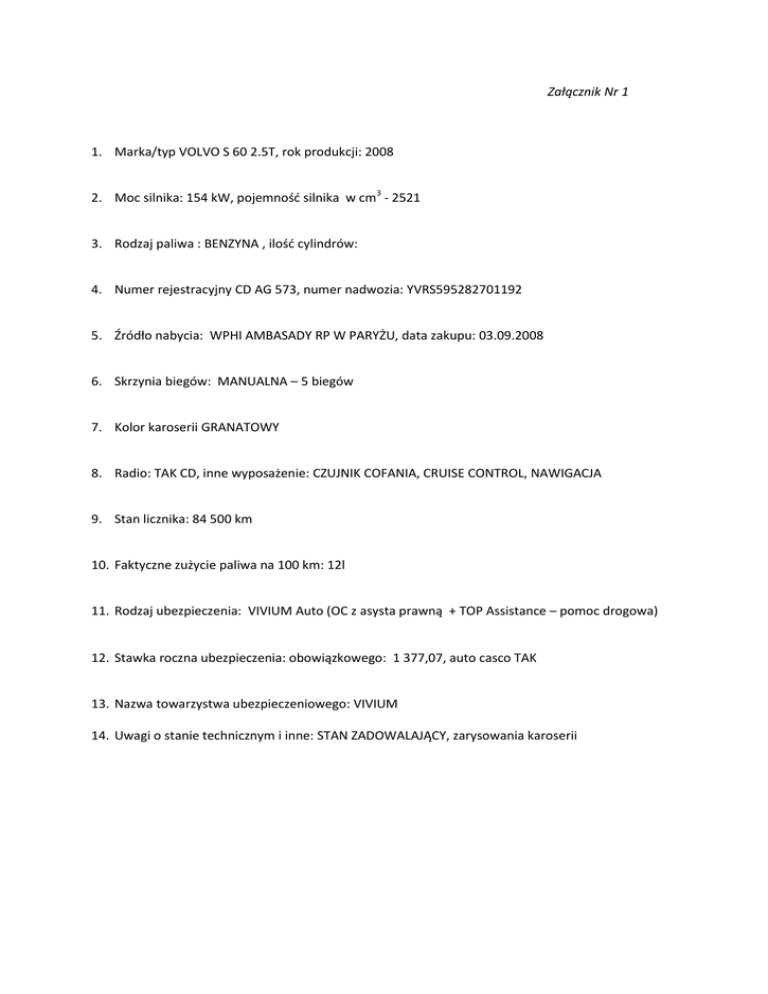 Załącznik Nr 1

1. Marka/typ VOLVO S 60 2.5T, rok produkcji: 2008

2. Moc silnika: 154 kW, pojemność silnika w $cm^3$ - 2521

3. Rodzaj paliwa : BENZYNA , ilość cylindrów:

4. Numer rejestracyjny CD AG 573, numer nadwozia: YVRS595282701192

5. Źródło nabycia: WPHI AMBASADY RP W PARYŻU, data zakupu: 03.09.2008

6. Skrzynia biegów: MANUALNA – 5 biegów

7. Kolor karoserii GRANATOWY

8. Radio: TAK CD, inne wyposażenie: CZUJNIK COFANIA, CRUISE CONTROL, NAWIGACJA

9. Stan licznika: 84 500 km

10. Faktyczne zużycie paliwa na 100 km: 12l

11. Rodzaj ubezpieczenia: VIVIUM Auto (OC z asysta prawną + TOP Assistance – pomoc drogowa)

12. Stawka roczna ubezpieczenia: obowiązkowego: 1 377,07, auto casco TAK

13. Nazwa towarzystwa ubezpieczeniowego: VIVIUM

14. Uwagi o stanie technicznym i inne: STAN ZADOWALAJĄCY, zarysowania karoserii